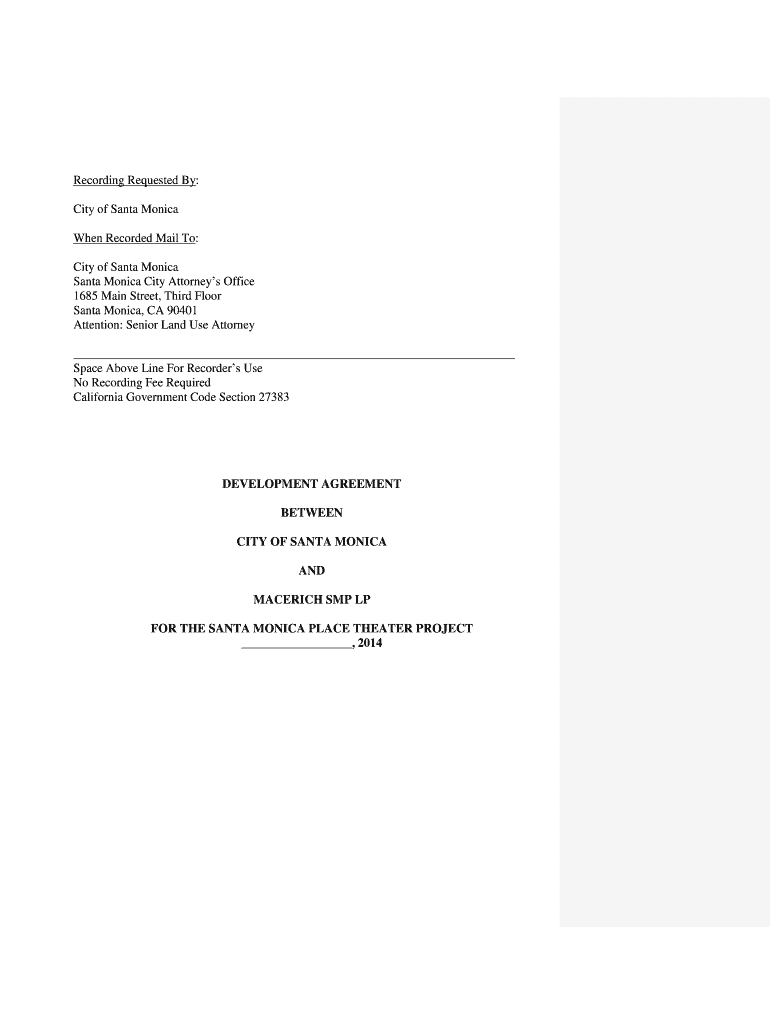 Recording Requested By:

City of Santa Monica

When Recorded Mail To:

City of Santa Monica
Santa Monica City Attorney's Office
1685 Main Street, Third Floor
Santa Monica, CA 90401
Attention: Senior Land Use Attorney

Space Above Line For Recorder's Use
No Recording Fee Required
California Government Code Section 27383

DEVELOPMENT AGREEMENT

BETWEEN

CITY OF SANTA MONICA

AND

MACERICH SMP LP

FOR THE SANTA MONICA PLACE THEATER PROJECT
_________________, 2014